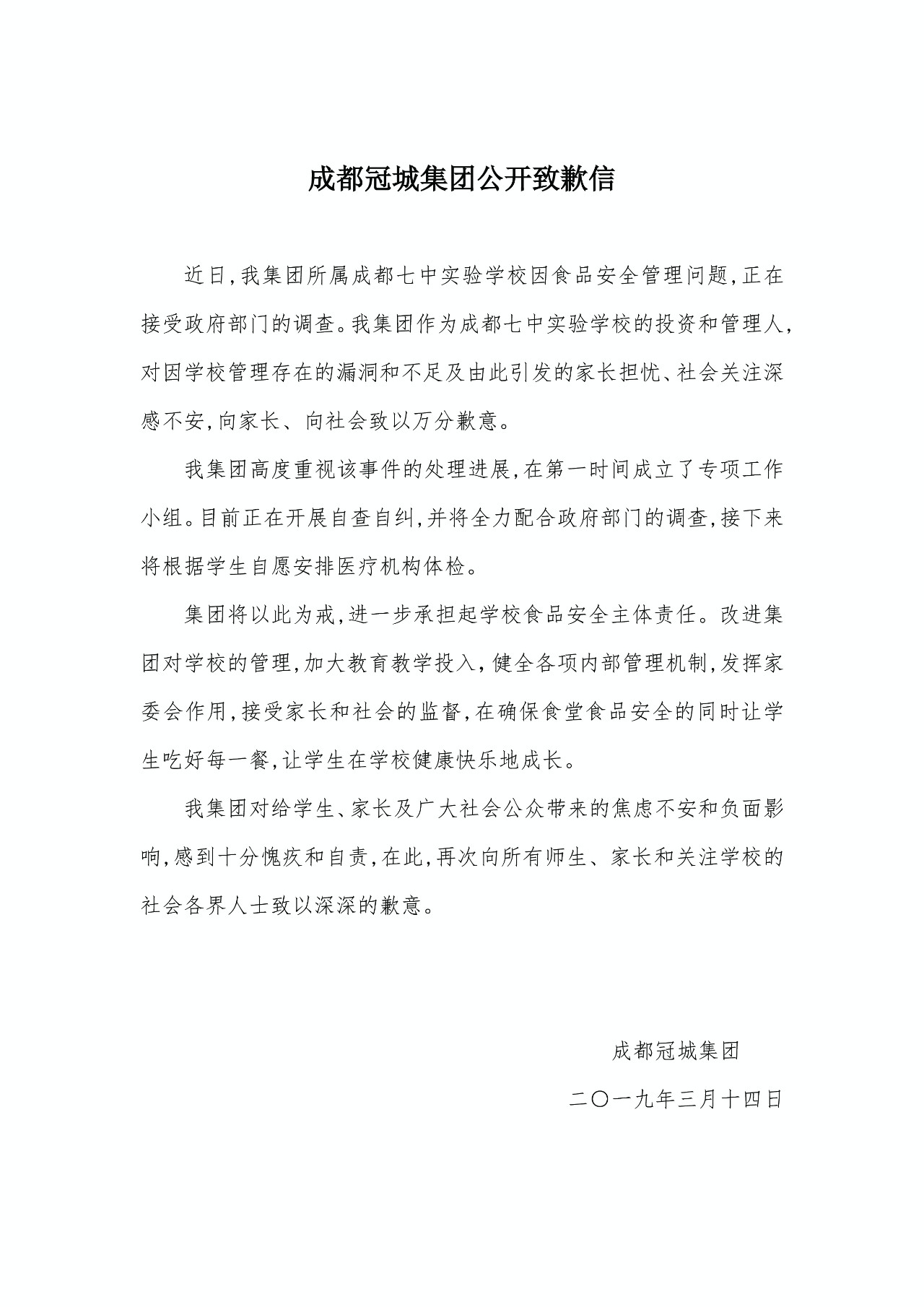 成都冠城集团公开致歉信

近日，我集团所属成都七中实验学校因食品安全管理问题，正在接受政府部门的调查。我集团作为成都七中实验学校的投资和管理人，对因学校管理存在的漏洞和不足及由此引发的家长担忧、社会关注深感不安，向家长、向社会致以万分歉意。

我集团高度重视该事件的处理进展，在第一时间成立了专项工作小组。目前正在开展自查自纠，并将全力配合政府部门的调查，接下来将根据学生自愿安排医疗机构体检。

集团将以此为戒，进一步承担起学校食品安全主体责任。改进集团对学校的管理，加大教育教学投入，健全各项内部管理机制，发挥家委会作用，接受家长和社会的监督，在确保食堂食品安全的同时让学生吃好每一餐，让学生在学校健康快乐地成长。

我集团对给学生、家长及广大社会公众带来的焦虑不安和负面影响，感到十分愧疚和自责，在此，再次向所有师生、家长和关注学校的社会各界人士致以深深的歉意。

成都冠城集团

二〇一九年三月十四日